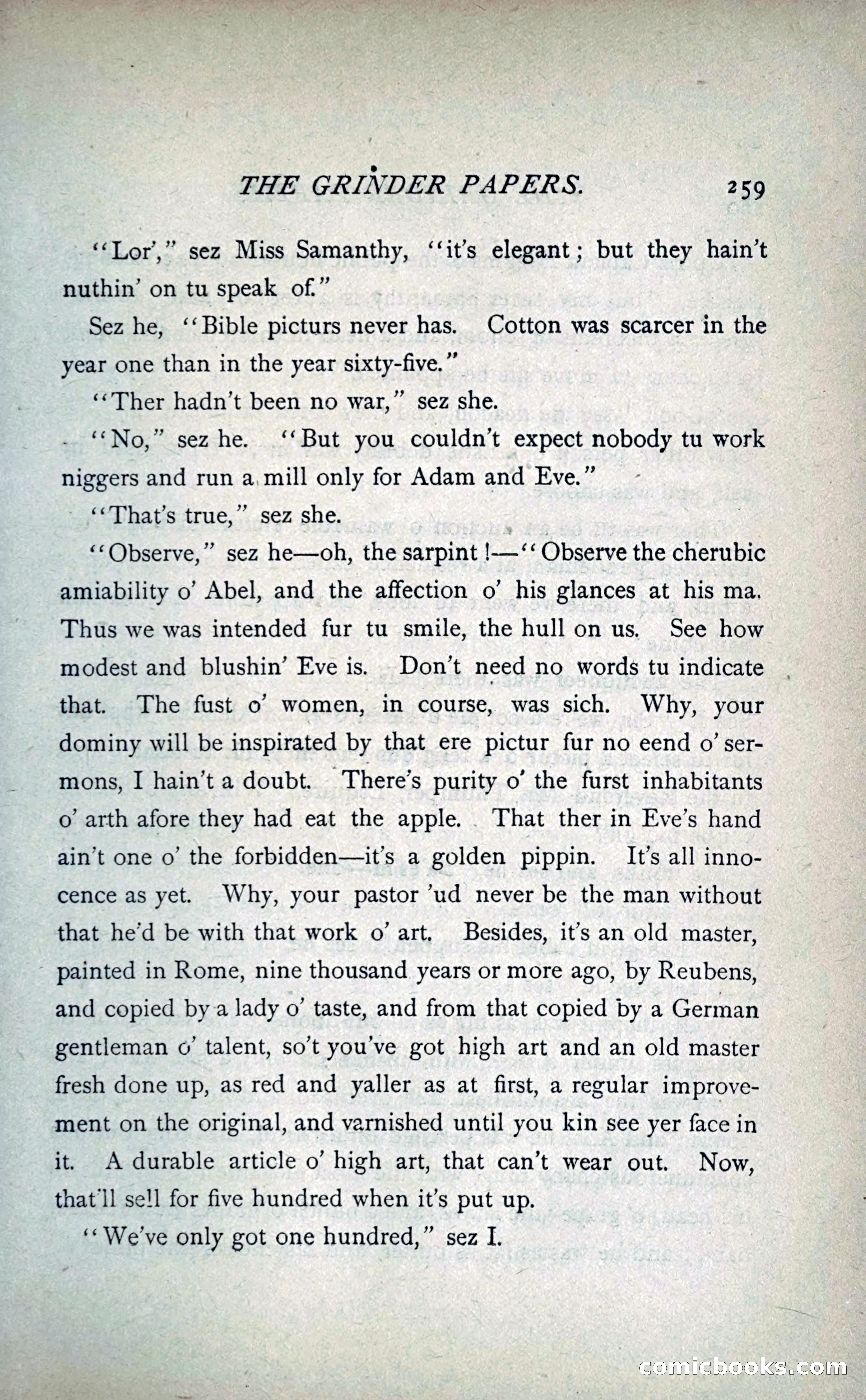 THE GRINDER PAPERS. 259

"Lor'," sez Miss Samanthy, "it's elegant; but they hain't nuthin' on tu speak of."

Sez he, "Bible picturs never has. Cotton was scarcer in the year one than in the year sixty-five."

"Ther hadn't been no war," sez she.

"No," sez he. "But you couldn't expect nobody tu work niggers and run a mill only for Adam and Eve."

"That's true," sez she.

"Observe," sez he—oh, the sarpint!—"Observe the cherubic amiability o' Abel, and the affection o' his glances at his ma. Thus we was intended fur tu smile, the hull on us. See how modest and blushin' Eve is. Don't need no words tu indicate that. The fust o' women, in course, was sich. Why, your dominy will be inspirated by that ere pictur fur no eend o' sermons, I hain't a doubt. There's purity o' the furst inhabitants o' arth afore they had eat the apple. That ther in Eve's hand ain't one o' the forbidden—it's a golden pippin. It's all innocence as yet. Why, your pastor 'ud never be the man without that he'd be with that work o' art. Besides, it's an old master, painted in Rome, nine thousand years or more ago, by Reubens, and copied by a lady o' taste, and from that copied by a German gentleman o' talent, so't you've got high art and an old master fresh done up, as red and yaller as at first, a regular improvement on the original, and varnished until you kin see yer face in it. A durable article o' high art, that can't wear out. Now, that'll sell for five hundred when it's put up.

"We've only got one hundred," sez I.

comicbooks.com